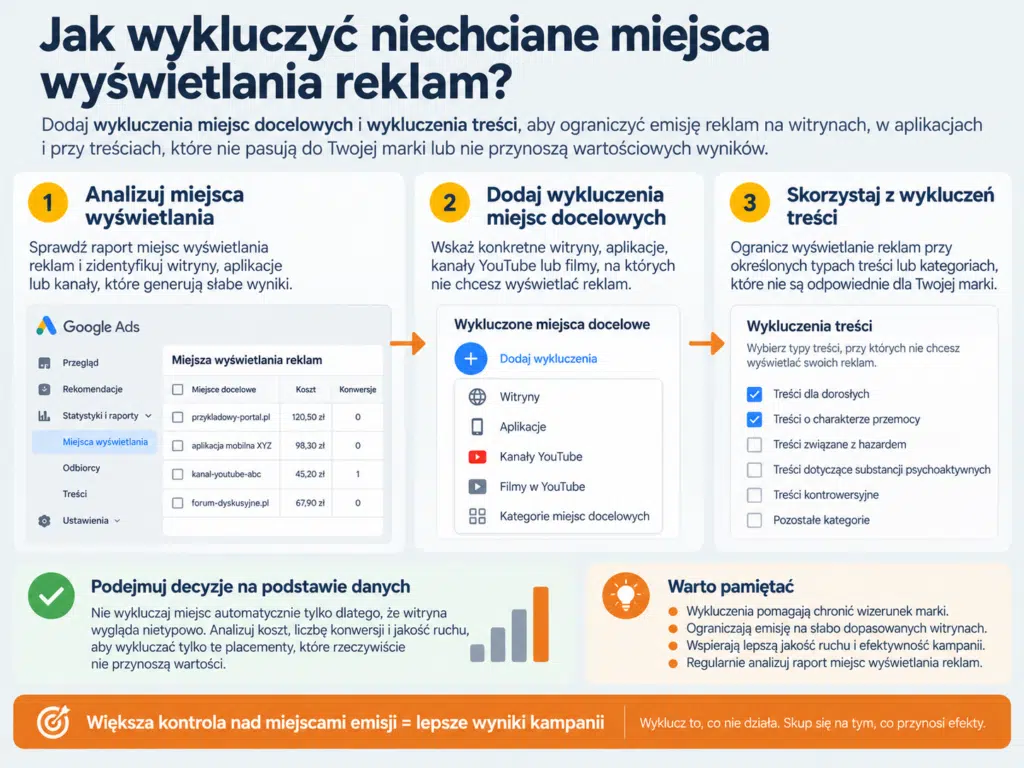 Jak wykluczyć niechciane miejsca wyświetlania reklam?

Dodaj wykluczenia miejsc docelowych i wykluczenia treści, aby ograniczyć emisję reklam na witrynach, w aplikacjach i przy treściach, które nie pasują do Twojej marki lub nie przynoszą wartościowych wyników.

1 Analizuj miejsca wyświetlania

Sprawdź raport miejsc wyświetlania reklam i zidentyfikuj witryny, aplikacje lub kanały, które generują słabe wyniki.

Google Ads

Przegląd
Rekomendacje
Statystyki i raporty
Miejsca wyświetlania
Odbiorcy
Treści
Ustawienia

Miejsza wyświetlania reklam

| Miejsce docelowe | Koszt | Konwersje |
|---|---|---|
| przykladowy-portal.pl | 120,50 zł | 0 |
| aplikacja mobilna XYZ | 98,30 zł | 0 |
| kanal-youtube-abc | 45,20 zł | 1 |
| forum-dyskusyjne.pl | 67,90 zł | 0 |

2 Dodaj wykluczenia miejsc docelowych

Wskaż konkretne witryny, aplikacje, kanały YouTube lub filmy, na których nie chcesz wyświetlać reklam.

Wykluczone miejsca docelowe

Dodaj wykluczenia

Witryny
Aplikacje
Kanały YouTube
Filmy w YouTube
Kategorie miejsc docelowych

3 Skorzystaj z wykluczeń treści

Ogranicz wyświetlanie reklam przy określonych typach treści lub kategoriach, które nie są odpowiednie dla Twojej marki.

Wykluczenia treści

Wybierz typy treści, przy których nie chcesz wyświetlać swoich reklam.

Treści dla dorosłych
Treści o charakterze przemocy
Treści związane z hazardem
Treści dotyczące substancji psychoaktywnych
Treści kontrowersyjne
Pozostałe kategorie

Podejmuj decyzje na podstawie danych

Nie wykluczaj miejsc automatycznie tylko dlatego, że witryna wygląda nietypowo. Analizuj koszt, liczbę konwersji i jakość ruchu, aby wykluczać tylko te placementy, które rzeczywiście nie przynoszą wartości.

Warto pamiętać

Wykluczenia pomagają chronić wizerunek marki.
Ograniczają emisję na słabo dopasowanych witrynach.
Wspierają lepszą jakość ruchu i efektywność kampanii.
Regularnie analizuj raport miejsc wyświetlania reklam.

Większa kontrola nad miejscami emisji = lepsze wyniki kampanii

Wyklucz to, co nie działa. Skup się na tym, co przynosi efekty.